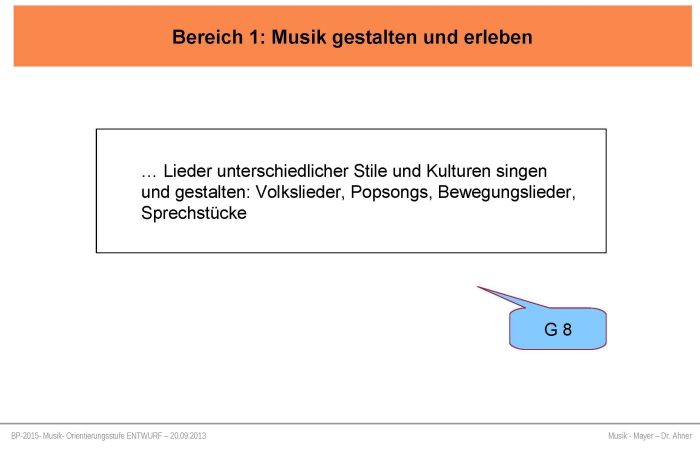 Bereich 1: Musik gestalten und erleben

… Lieder unterschiedlicher Stile und Kulturen singen und gestalten: Volkslieder, Popsongs, Bewegungslieder, Sprechstücke

G 8

BP-2015- Musik- Orientierungsstufe ENTWURF – 20.09.2013

Musik - Mayer – Dr. Ahner